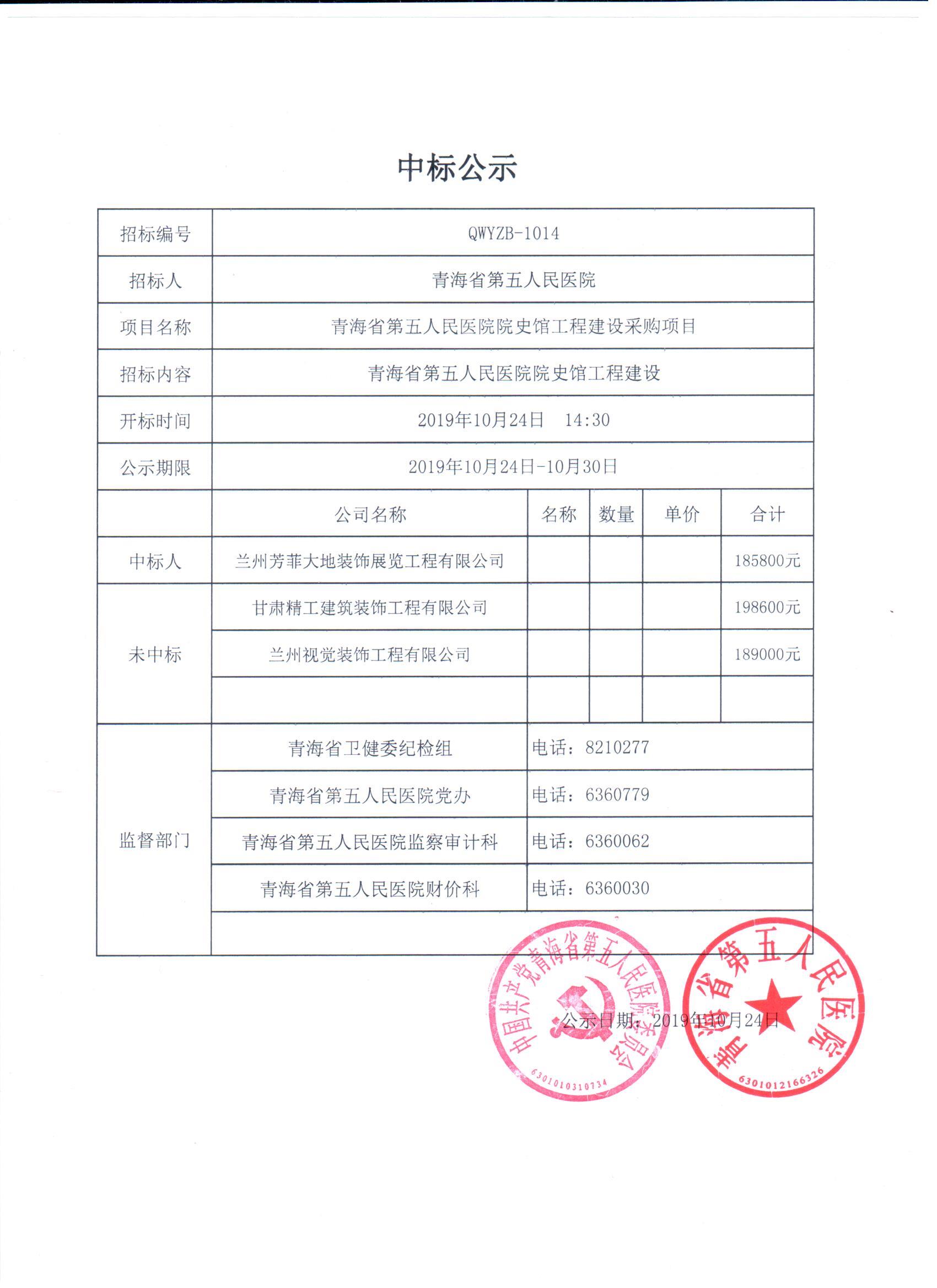 中标公示

| 招标编号 | QWYZB-1014 | | | | |
|---|---|---|---|---|---|
| 招标人 | 青海省第五人民医院 | | | | |
| 项目名称 | 青海省第五人民医院院史馆工程建设采购项目 | | | | |
| 招标内容 | 青海省第五人民医院院史馆工程建设 | | | | |
| 开标时间 | 2019年10月24日 14:30 | | | | |
| 公示期限 | 2019年10月24日-10月30日 | | | | |
| | 公司名称 | 名称 | 数量 | 单价 | 合计 |
| 中标人 | 兰州芳菲大地装饰展览工程有限公司 | | | | 185800元 |
| 未中标 | 甘肃精工建筑装饰工程有限公司 | | | | 198600元 |
| | 兰州视觉装饰工程有限公司 | | | | 189000元 |
| | | | | | |
| 监督部门 | 青海省卫健委纪检组 | 电话：8210277 | | | |
| | 青海省第五人民医院党办 | 电话：6360779 | | | |
| | 青海省第五人民医院监察审计科 | 电话：6360062 | | | |
| | 青海省第五人民医院财价科 | 电话：6360030 | | | |
| | | | | | |

公示日期：2019年10月24日

中国共产党青海省第五人民医院委员会
6301010310734

青海省第五人民医院
6301012166326